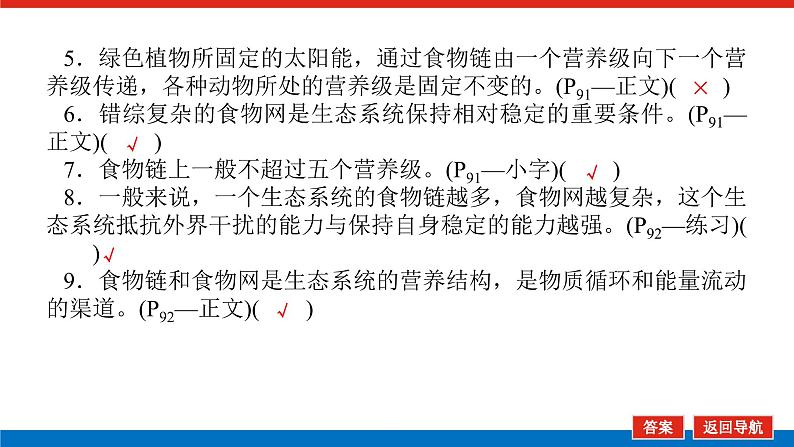 5．绿色植物所固定的太阳能，通过食物链由一个营养级向下一个营养级传递，各种动物所处的营养级是固定不变的。($P_{91}$—正文)( × )

6．错综复杂的食物网是生态系统保持相对稳定的重要条件。($P_{91}$—正文)( √ )

7．食物链上一般不超过五个营养级。($P_{91}$—小字)( √ )

8．一般来说，一个生态系统的食物链越多，食物网越复杂，这个生态系统抵抗外界干扰的能力与保持自身稳定的能力越强。($P_{92}$—练习)( )√

9．食物链和食物网是生态系统的营养结构，是物质循环和能量流动的渠道。($P_{92}$—正文)( √ )

答案 返回导航